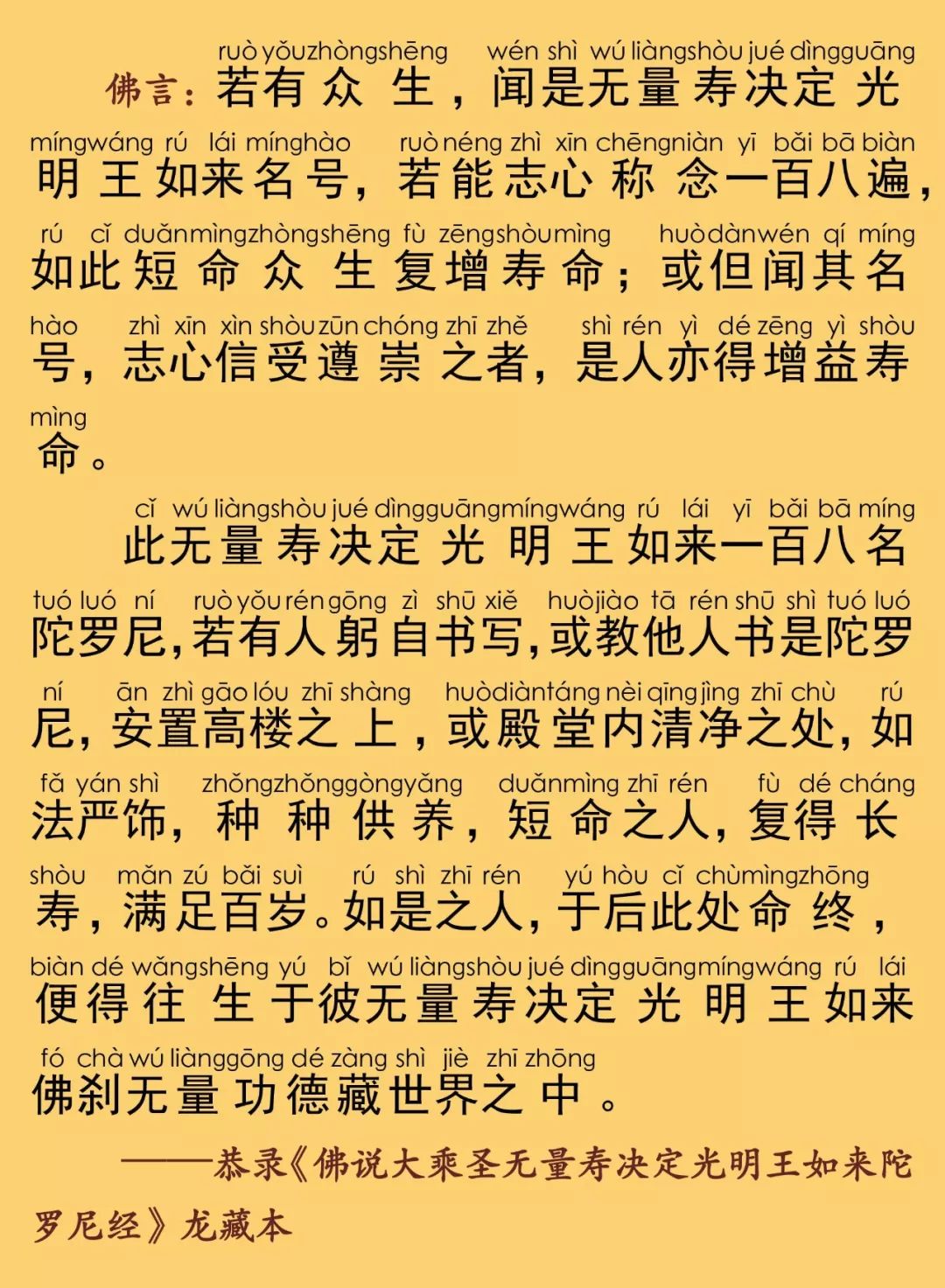 ruò yǒu zhòng shēng wén shì wú liàng shòu jué dìng guāng
佛言：若有众生，闻是无量寿决定光

míng wáng rú lái míng hào ruò néng zhì xīn chēng niàn yī bǎi bā biàn
明王如来名号，若能志心称念一百八遍，

rú cǐ duǎn mìng zhòng shēng fù zēng shòu mìng huò dàn wén qí míng
如此短命众生复增寿命；或但闻其名

hào zhì xīn xìn shòu zūn chóng zhī zhě shì rén yì dé zēng yì shòu
号，志心信受遵崇之者，是人亦得增益寿

mìng
命。

cǐ wú liàng shòu jué dìng guāng míng wáng rú lái yī bǎi bā míng
此无量寿决定光明王如来一百八名

tuó luó ní ruò yǒu rén gōng zì shū xiě huò jiào tā rén shū shì tuó luó
陀罗尼，若有人躬自书写，或教他人书是陀罗

ní ān zhì gāo lóu zhī shàng huò diàn táng nèi qīng jìng zhī chù rú
尼，安置高楼之上，或殿堂内清净之处，如

fǎ yán shì zhǒng zhǒng gòng yǎng duǎn mìng zhī rén fù dé cháng
法严饰，种种供养，短命之人，复得长

shòu mǎn zú bǎi suì rú shì zhī rén yú hòu cǐ chù mìng zhōng
寿，满足百岁。如是之人，于后此处命终，

biàn dé wǎng shēng yú bǐ wú liàng shòu jué dìng guāng míng wáng rú lái
便得往生于彼无量寿决定光明王如来

fó chà wú liàng gōng dé zàng shì jiè zhī zhōng
佛刹无量功德藏世界之中。

——恭录《佛说大乘圣无量寿决定光明王如来陀罗尼经》龙藏本